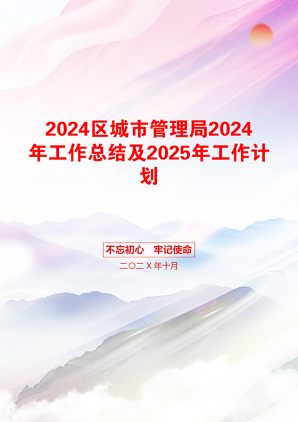 2024区城市管理局2024年工作总结及2025年工作计划

不忘初心　牢记使命

二〇二X年十月